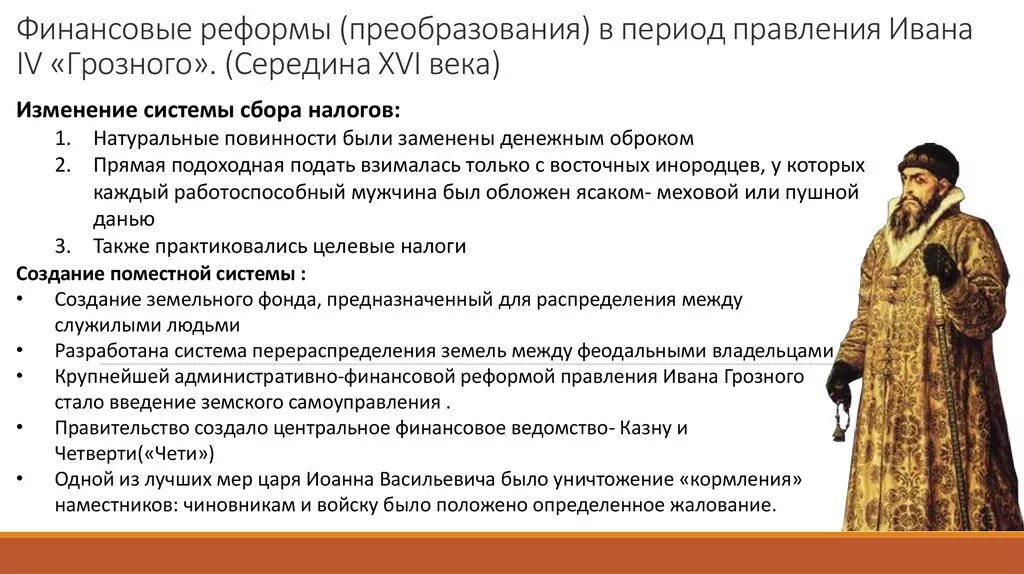 Финансовые реформы (преобразования) в период правления Ивана IV «Грозного». (Середина XVI века)

Изменение системы сбора налогов:
1. Натуральные повинности были заменены денежным оброком
2. Прямая подоходная подать взималась только с восточных инородцев, у которых каждый работоспособный мужчина был обложен ясаком- меховой или пушной данью
3. Также практиковались целевые налоги

Создание поместной системы :
• Создание земельного фонда, предназначенный для распределения между служилыми людьми
• Разработана система перераспределения земель между феодальными владельцами
• Крупнейшей административно-финансовой реформой правления Ивана Грозного стало введение земского самоуправления .
• Правительство создало центральное финансовое ведомство- Казну и Четверти(«Чети»)
• Одной из лучших мер царя Иоанна Васильевича было уничтожение «кормления» наместников: чиновникам и войску было положено определенное жалование.